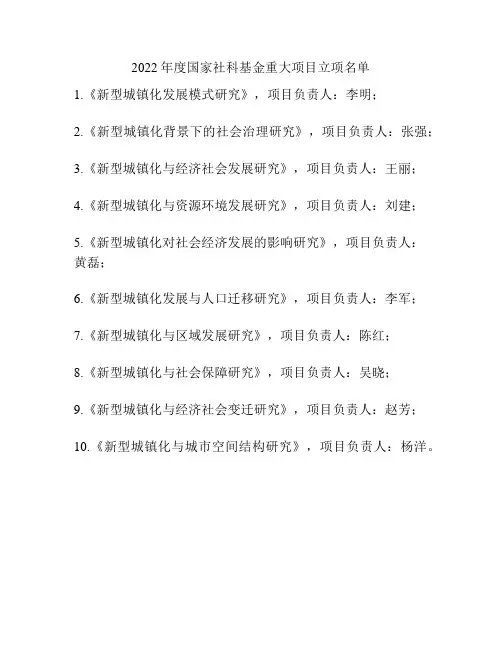 2022 年度国家社科基金重大项目立项名单

1.《新型城镇化发展模式研究》，项目负责人：李明；

2.《新型城镇化背景下的社会治理研究》，项目负责人：张强；

3.《新型城镇化与经济社会发展研究》，项目负责人：王丽；

4.《新型城镇化与资源环境发展研究》，项目负责人：刘建；

5.《新型城镇化对社会经济发展的影响研究》，项目负责人：黄磊；

6.《新型城镇化发展与人口迁移研究》，项目负责人：李军；

7.《新型城镇化与区域发展研究》，项目负责人：陈红；

8.《新型城镇化与社会保障研究》，项目负责人：吴晓；

9.《新型城镇化与经济社会变迁研究》，项目负责人：赵芳；

10.《新型城镇化与城市空间结构研究》，项目负责人：杨洋。